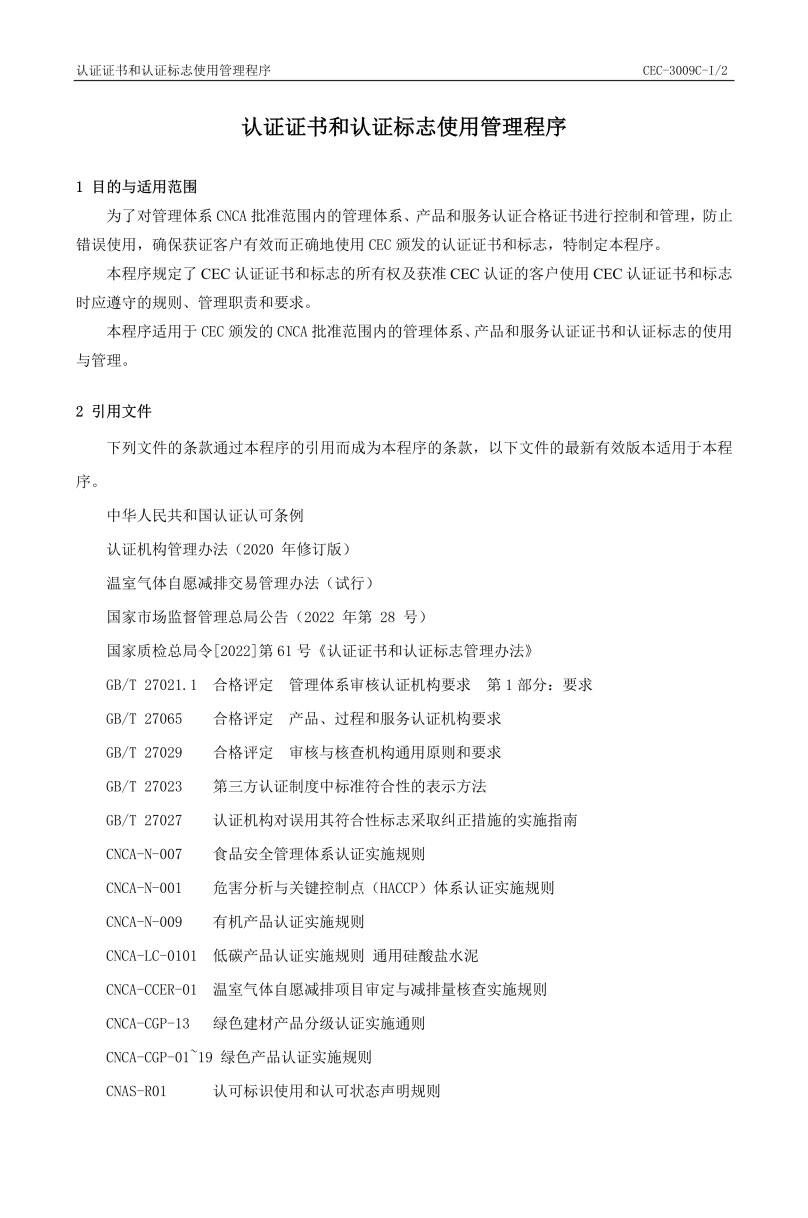 认证证书和认证标志使用管理程序

CEC-3009C-I/2

认证证书和认证标志使用管理程序

1 目的与适用范围

为了对管理体系 CNCA 批准范围内的管理体系、产品和服务认证合格证书进行控制和管理，防止错误使用，确保获证客户有效而正确地使用 CEC 颁发的认证证书和标志，特制定本程序。

本程序规定了 CEC 认证证书和标志的所有权及获准 CEC 认证的客户使用 CEC 认证证书和标志时应遵守的规则、管理职责和要求。

本程序适用于 CEC 颁发的 CNCA 批准范围内的管理体系、产品和服务认证证书和认证标志的使用与管理。

2 引用文件

下列文件的条款通过本程序的引用而成为本程序的条款，以下文件的最新有效版本适用于本程序。

中华人民共和国认证认可条例

认证机构管理办法（2020 年修订版）

温室气体自愿减排交易管理办法（试行）

国家市场监督管理总局公告（2022 年第 28 号）

国家质检总局令[2022]第 61 号《认证证书和认证标志管理办法》

GB/T 27021.1 合格评定 管理体系审核认证机构要求 第 1 部分：要求

GB/T 27065 合格评定 产品、过程和服务认证机构要求

GB/T 27029 合格评定 审核与核查机构通用原则和要求

GB/T 27023 第三方认证制度中标准符合性的表示方法

GB/T 27027 认证机构对误用其符合性标志采取纠正措施的实施指南

CNCA-N-007 食品安全管理体系认证实施规则

CNCA-N-001 危害分析与关键控制点（HACCP）体系认证实施规则

CNCA-N-009 有机产品认证实施规则

CNCA-LC-0101 低碳产品认证实施规则 通用硅酸盐水泥

CNCA-CCER-01 温室气体自愿减排项目审定与减排量核查实施规则

CNCA-CGP-13 绿色建材产品分级认证实施通则

CNCA-CGP-01~19 绿色产品认证实施规则

CNAS-R01 认可标识使用和认可状态声明规则